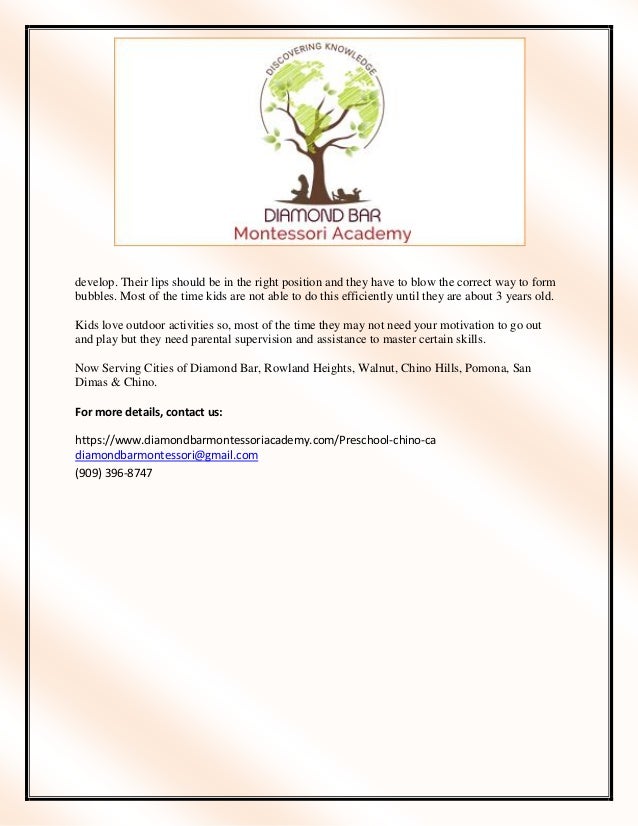 DISCOVERING KNOWLEDGE

DIAMOND BAR
Montessori Academy

develop. Their lips should be in the right position and they have to blow the correct way to form bubbles. Most of the time kids are not able to do this efficiently until they are about 3 years old.

Kids love outdoor activities so, most of the time they may not need your motivation to go out and play but they need parental supervision and assistance to master certain skills.

Now Serving Cities of Diamond Bar, Rowland Heights, Walnut, Chino Hills, Pomona, San Dimas & Chino.

For more details, contact us:

https://www.diamondbarmontessoriacademy.com/Preschool-chino-ca
diamondbarmontessori@gmail.com
(909) 396-8747